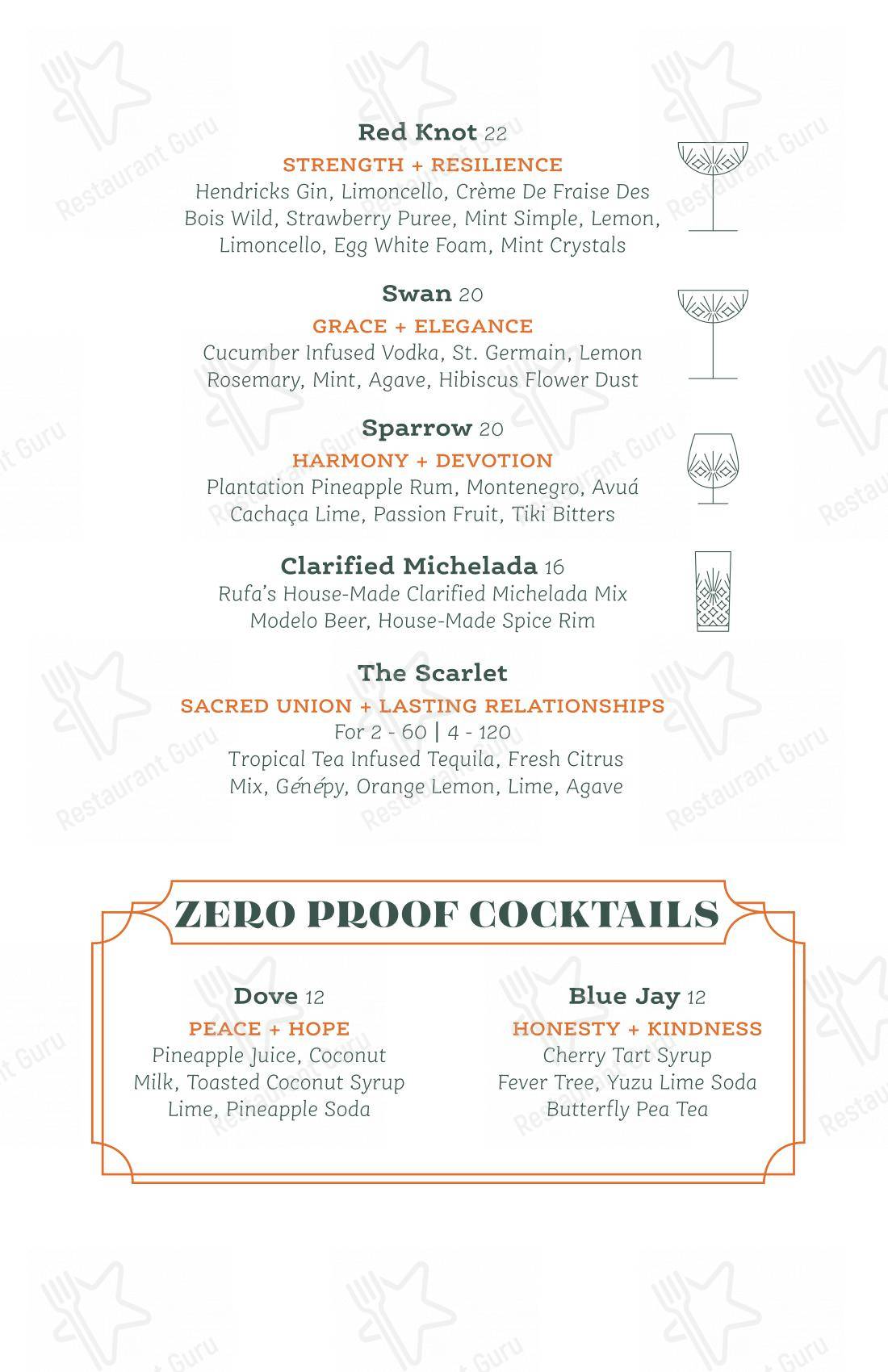 Red Knot 22
STRENGTH + RESILIENCE
Hendricks Gin, Limoncello, Crème De Fraise Des Bois Wild, Strawberry Puree, Mint Simple, Lemon, Limoncello, Egg White Foam, Mint Crystals

Swan 20
GRACE + ELEGANCE
Cucumber Infused Vodka, St. Germain, Lemon Rosemary, Mint, Agave, Hibiscus Flower Dust

Sparrow 20
HARMONY + DEVOTION
Plantation Pineapple Rum, Montenegro, Avuá Cachaça Lime, Passion Fruit, Tiki Bitters

Clarified Michelada 16
Rufa's House-Made Clarified Michelada Mix Modelo Beer, House-Made Spice Rim

The Scarlet
SACRED UNION + LASTING RELATIONSHIPS
For 2 - 60 | 4 - 120
Tropical Tea Infused Tequila, Fresh Citrus Mix, Génépy, Orange Lemon, Lime, Agave

ZERO PROOF COCKTAILS

Dove 12
PEACE + HOPE
Pineapple Juice, Coconut Milk, Toasted Coconut Syrup Lime, Pineapple Soda

Blue Jay 12
HONESTY + KINDNESS
Cherry Tart Syrup Fever Tree, Yuzu Lime Soda Butterfly Pea Tea

Restaurant Guru